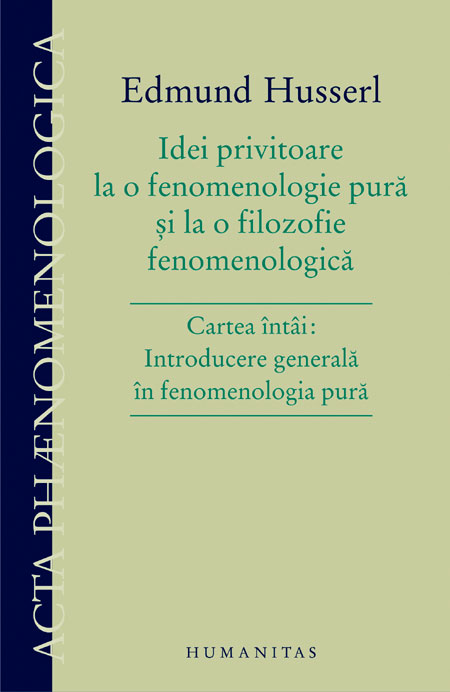 ACTA PHÆNOMENOLOGICA

Edmund Husserl

Idei privitoare la o fenomenologie pură și la o filozofie fenomenologică

Cartea întâi: Introducere generală în fenomenologia pură

HUMANITAS